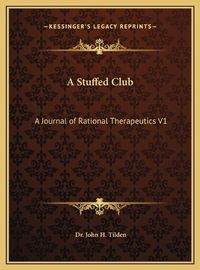 —KESSINGER'S LEGACY REPRINTS—

A Stuffed Club

A Journal of Rational Therapeutics V1

Dr. John H. Tilden